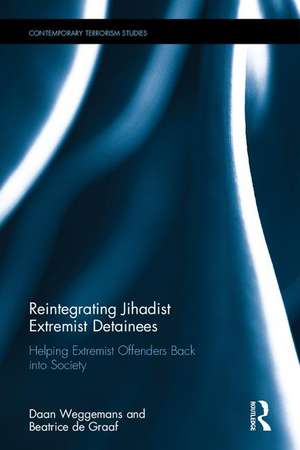 CONTEMPORARY TERRORISM STUDIES

Reintegrating Jihadist Extremist Detainees

Helping Extremist Offenders Back into Society

Daan Weggemans and Beatrice de Graaf

ROUTLEDGE